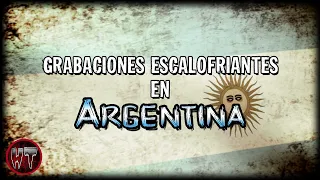 GRABACIONES ESCALOFRIANTES
EN
ARGENTINA

HT